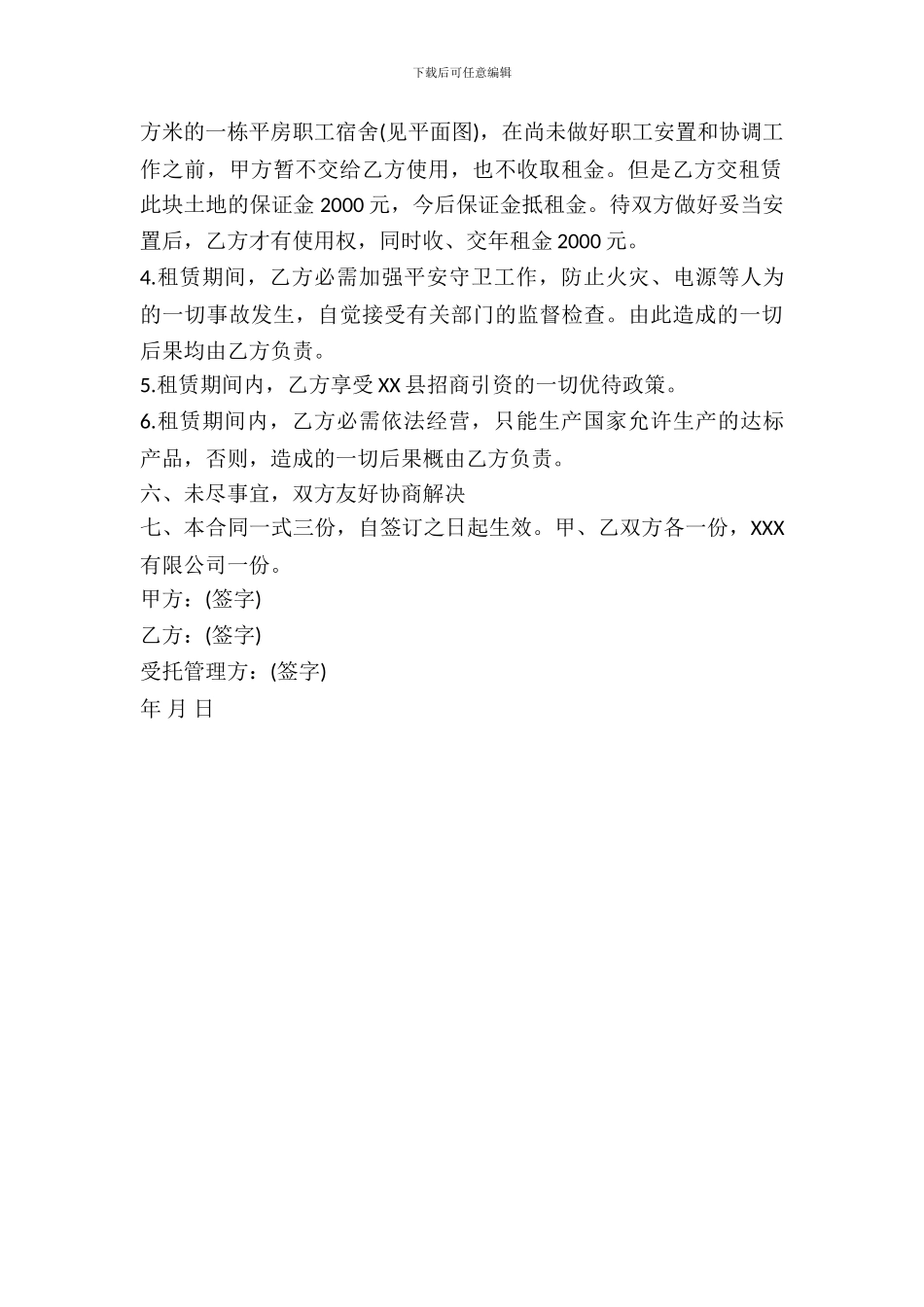 下载后可任意编辑

方米的一栋平房职工宿舍(见平面图)，在尚未做好职工安置和协调工作之前，甲方暂不交给乙方使用，也不收取租金。但是乙方交租赁此块土地的保证金 2000 元，今后保证金抵租金。待双方做好妥当安置后，乙方才有使用权，同时收、交年租金 2000 元。

4.租赁期间，乙方必需加强平安守卫工作，防止火灾、电源等人为的一切事故发生，自觉接受有关部门的监督检查。由此造成的一切后果均由乙方负责。

5.租赁期间内，乙方享受 XX 县招商引资的一切优待政策。

6.租赁期间内，乙方必需依法经营，只能生产国家允许生产的达标产品，否则，造成的一切后果概由乙方负责。

六、未尽事宜，双方友好协商解决

七、本合同一式三份，自签订之日起生效。甲、乙双方各一份，XXX 有限公司一份。

甲方：(签字)

乙方：(签字)

受托管理方：(签字)

年 月 日